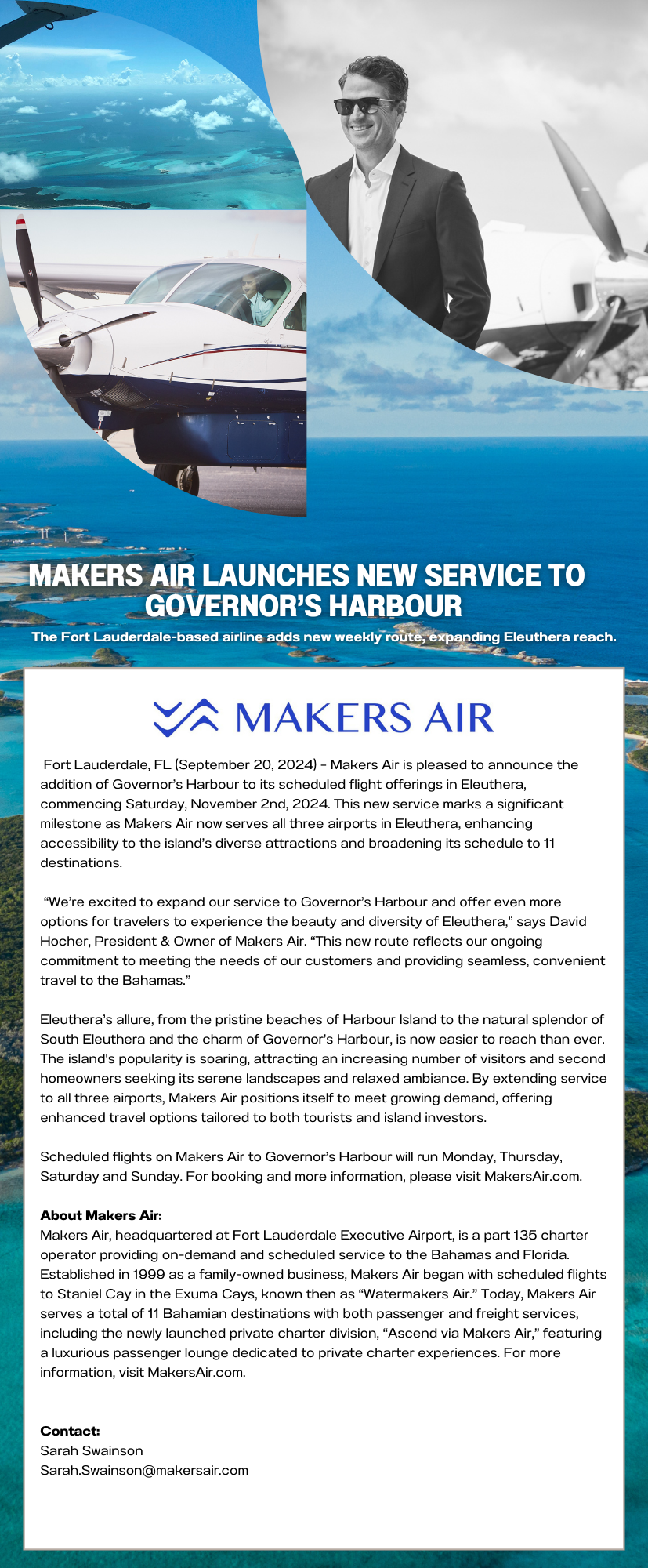 MAKERS AIR LAUNCHES NEW SERVICE TO GOVERNOR'S HARBOUR

The Fort Lauderdale-based airline adds new weekly route, expanding Eleuthera reach.

MAKERS AIR

Fort Lauderdale, FL (September 20, 2024) - Makers Air is pleased to announce the addition of Governor's Harbour to its scheduled flight offerings in Eleuthera, commencing Saturday, November 2nd, 2024. This new service marks a significant milestone as Makers Air now serves all three airports in Eleuthera, enhancing accessibility to the island's diverse attractions and broadening its schedule to 11 destinations.

"We're excited to expand our service to Governor's Harbour and offer even more options for travelers to experience the beauty and diversity of Eleuthera," says David Hocher, President & Owner of Makers Air. "This new route reflects our ongoing commitment to meeting the needs of our customers and providing seamless, convenient travel to the Bahamas."

Eleuthera's allure, from the pristine beaches of Harbour Island to the natural splendor of South Eleuthera and the charm of Governor's Harbour, is now easier to reach than ever. The island's popularity is soaring, attracting an increasing number of visitors and second homeowners seeking its serene landscapes and relaxed ambiance. By extending service to all three airports, Makers Air positions itself to meet growing demand, offering enhanced travel options tailored to both tourists and island investors.

Scheduled flights on Makers Air to Governor's Harbour will run Monday, Thursday, Saturday and Sunday. For booking and more information, please visit MakersAir.com.

About Makers Air:
Makers Air, headquartered at Fort Lauderdale Executive Airport, is a part 135 charter operator providing on-demand and scheduled service to the Bahamas and Florida. Established in 1999 as a family-owned business, Makers Air began with scheduled flights to Staniel Cay in the Exuma Cays, known then as "Watermakers Air." Today, Makers Air serves a total of 11 Bahamian destinations with both passenger and freight services, including the newly launched private charter division, "Ascend via Makers Air," featuring a luxurious passenger lounge dedicated to private charter experiences. For more information, visit MakersAir.com.

Contact:
Sarah Swainson
Sarah.Swainson@makersair.com